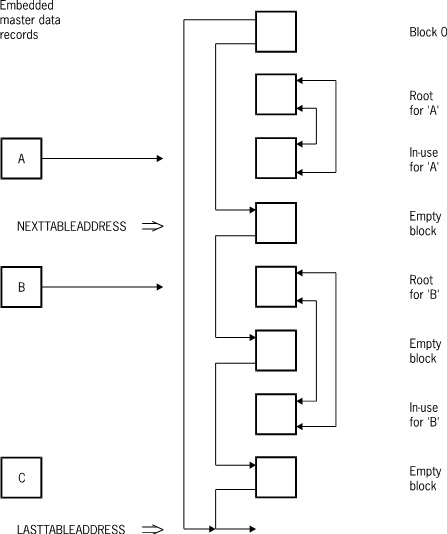 Embedded master data records

Block 0

Root for 'A'

A

In-use for 'A'

NEXTTABLEADDRESS

Empty block

B

Root for 'B'

Empty block

In-use for 'B'

C

Empty block

LASTTABLEADDRESS